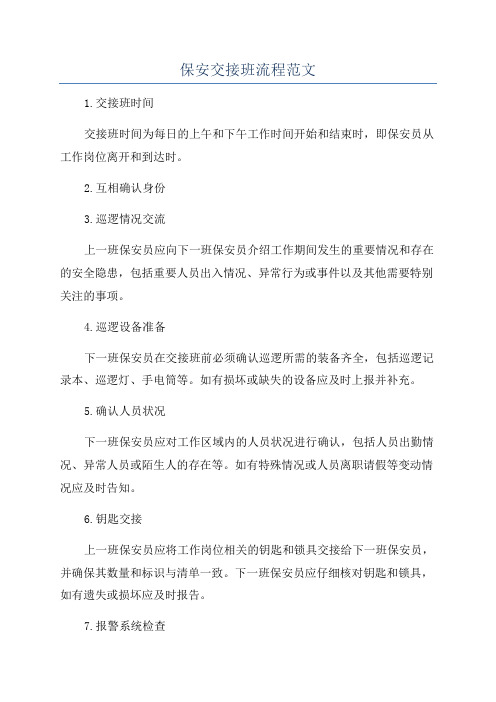 保安交接班流程范文

1.交接班时间

交接班时间为每日的上午和下午工作时间开始和结束时，即保安员从工作岗位离开和到达时。

2.互相确认身份

3.巡逻情况交流

上一班保安员应向下一班保安员介绍工作期间发生的重要情况和存在的安全隐患，包括重要人员出入情况、异常行为或事件以及其他需要特别关注的事项。

4.巡逻设备准备

下一班保安员在交接班前必须确认巡逻所需的装备齐全，包括巡逻记录本、巡逻灯、手电筒等。如有损坏或缺失的设备应及时上报并补充。

5.确认人员状况

下一班保安员应对工作区域内的人员状况进行确认，包括人员出勤情况、异常人员或陌生人的存在等。如有特殊情况或人员离职请假等变动情况应及时告知。

6.钥匙交接

上一班保安员应将工作岗位相关的钥匙和锁具交接给下一班保安员，并确保其数量和标识与清单一致。下一班保安员应仔细核对钥匙和锁具，如有遗失或损坏应及时报告。

7.报警系统检查